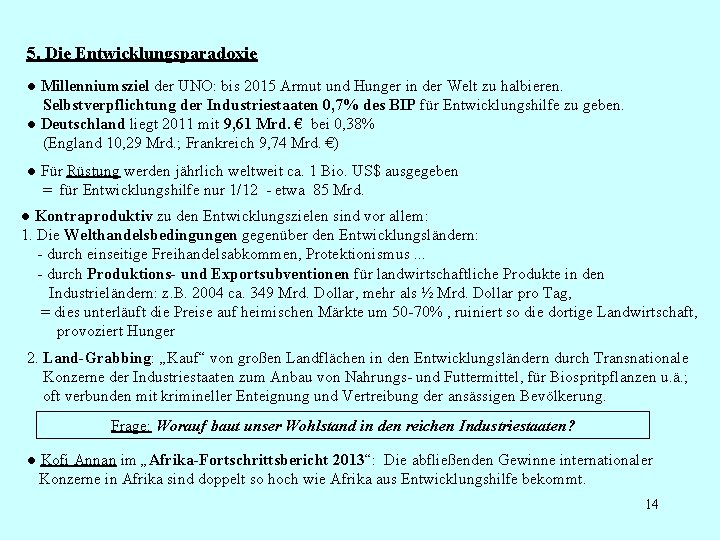 5. Die Entwicklungsparadoxie

● Millenniumsziel der UNO: bis 2015 Armut und Hunger in der Welt zu halbieren.
Selbstverpflichtung der Industriestaaten 0,7% des BIP für Entwicklungshilfe zu geben.
● Deutschland liegt 2011 mit 9,61 Mrd. € bei 0,38%
(England 10,29 Mrd.; Frankreich 9,74 Mrd. €)

● Für Rüstung werden jährlich weltweit ca. 1 Bio. US$ ausgegeben
= für Entwicklungshilfe nur 1/12 - etwa 85 Mrd.

● Kontraproduktiv zu den Entwicklungszielen sind vor allem:
1. Die Welthandelsbedingungen gegenüber den Entwicklungsländern:
- durch einseitige Freihandelsabkommen, Protektionismus ...
- durch Produktions- und Exportsubventionen für landwirtschaftliche Produkte in den Industrieländern: z.B. 2004 ca. 349 Mrd. Dollar, mehr als ½ Mrd. Dollar pro Tag,
= dies unterläuft die Preise auf heimischen Märkte um 50-70% , ruiniert so die dortige Landwirtschaft, provoziert Hunger

2. Land-Grabbing: „Kauf“ von großen Landflächen in den Entwicklungsländern durch Transnationale Konzerne der Industriestaaten zum Anbau von Nahrungs- und Futtermittel, für Biospritpflanzen u.ä.; oft verbunden mit krimineller Enteignung und Vertreibung der ansässigen Bevölkerung.

Frage: Worauf baut unser Wohlstand in den reichen Industriestaaten?

● Kofi Annan im „Afrika-Fortschrittsbericht 2013“: Die abfließenden Gewinne internationaler Konzerne in Afrika sind doppelt so hoch wie Afrika aus Entwicklungshilfe bekommt.

14